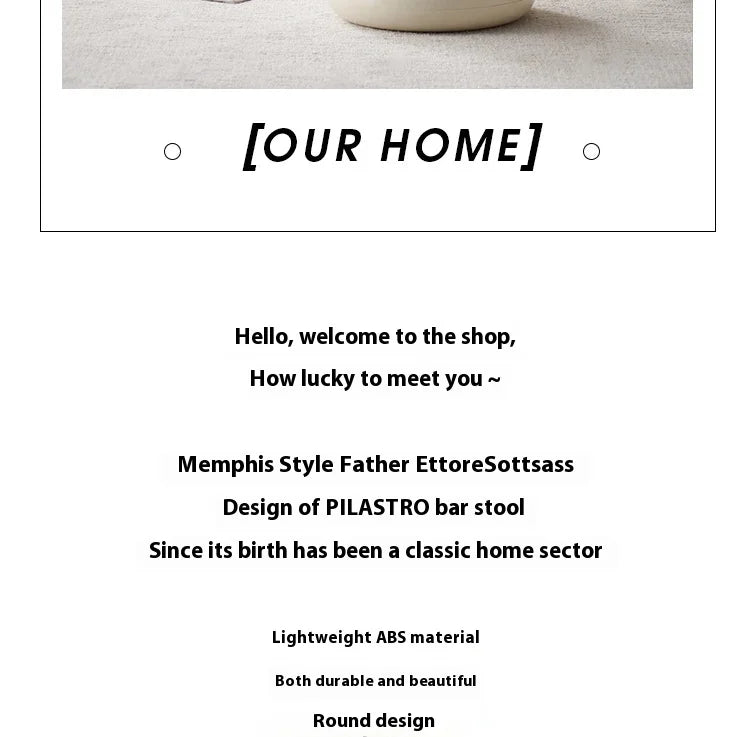 [OUR HOME]

Hello, welcome to the shop,

How lucky to meet you ~

Memphis Style Father EttoreSottsass

Design of PILASTRO bar stool

Since its birth has been a classic home sector

Lightweight ABS material

Both durable and beautiful

Round design